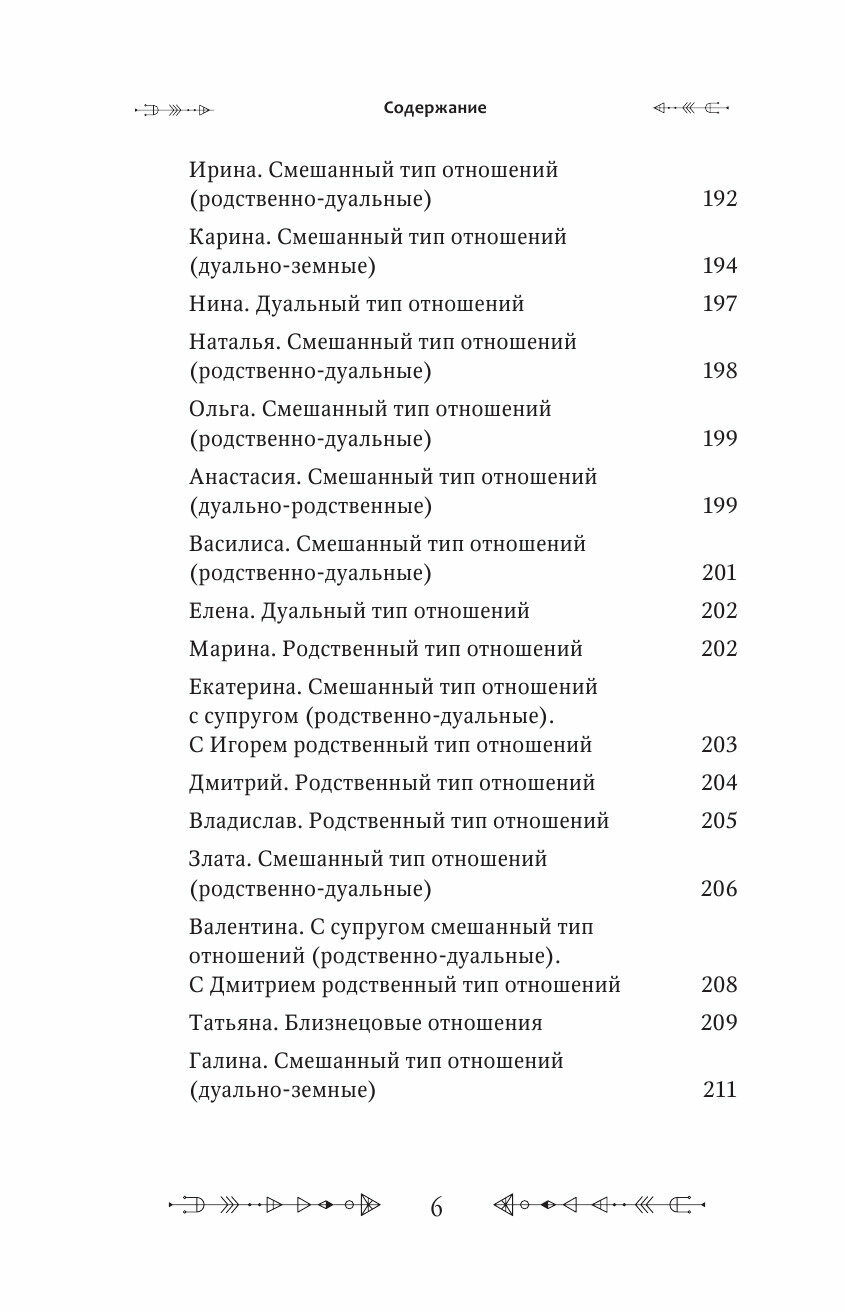 Содержание

Ирина. Смешанный тип отношений (родственно-дуальные) 192

Карина. Смешанный тип отношений (дуально-земные) 194

Нина. Дуальный тип отношений 197

Наталья. Смешанный тип отношений (родственно-дуальные) 198

Ольга. Смешанный тип отношений (родственно-дуальные) 199

Анастасия. Смешанный тип отношений (дуально-родственные) 199

Василиса. Смешанный тип отношений (родственно-дуальные) 201

Елена. Дуальный тип отношений 202

Марина. Родственный тип отношений 202

Екатерина. Смешанный тип отношений с супругом (родственно-дуальные). С Игорем родственный тип отношений 203

Дмитрий. Родственный тип отношений 204

Владислав. Родственный тип отношений 205

Злата. Смешанный тип отношений (родственно-дуальные) 206

Валентина. С супругом смешанный тип отношений (родственно-дуальные). С Дмитрием родственный тип отношений 208

Татьяна. Близнецовые отношения 209

Галина. Смешанный тип отношений (дуально-земные) 211

6